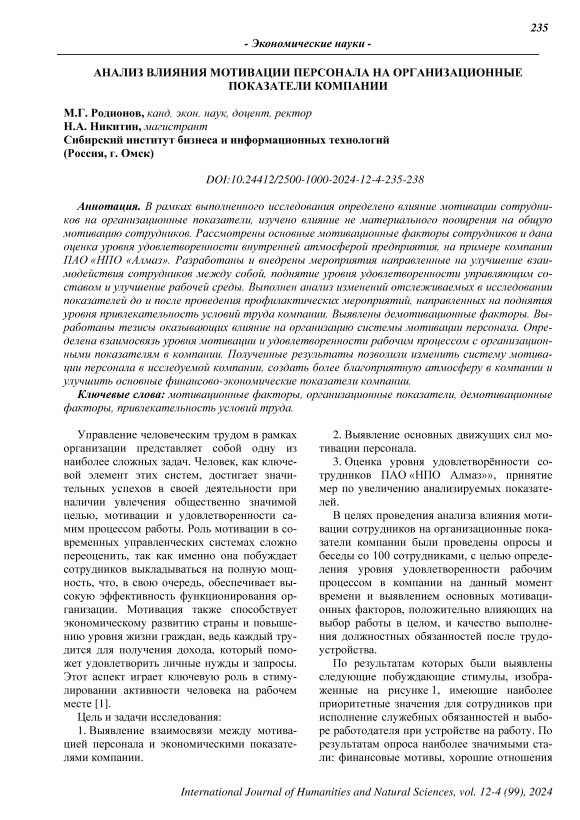 235

- Экономические науки -

АНАЛИЗ ВЛИЯНИЯ МОТИВАЦИИ ПЕРСОНАЛА НА ОРГАНИЗАЦИОННЫЕ ПОКАЗАТЕЛИ КОМПАНИИ

М.Г. Родионов, канд. экон. наук, доцент, ректор
Н.А. Никитин, магистрант
Сибирский институт бизнеса и информационных технологий
(Россия, г. Омск)

DOI:10.24412/2500-1000-2024-12-4-235-238

Аннотация. В рамках выполненного исследования определено влияние мотивации сотрудников на организационные показатели, изучено влияние не материального поощрения на общую мотивацию сотрудников. Рассмотрены основные мотивационные факторы сотрудников и дана оценка уровня удовлетворенности внутренней атмосферой предприятия, на примере компании ПАО «НПО «Алмаз». Разработаны и внедрены мероприятия направленные на улучшение взаимодействия сотрудников между собой, поднятие уровня удовлетворенности управляющим составом и улучшение рабочей среды. Выполнен анализ изменений отслеживаемых в исследовании показателей до и после проведения профилактических мероприятий, направленных на поднятия уровня привлекательность условий труда компании. Выявлены демотивационные факторы. Выработаны тезисы оказывающих влияние на организацию системы мотивации персонала. Определена взаимосвязь уровня мотивации и удовлетворенности рабочим процессом с организационными показателям в компании. Полученные результаты позволили изменить систему мотивации персонала в исследуемой компании, создать более благоприятную атмосферу в компании и улучшить основные финансово-экономические показатели компании.

Ключевые слова: мотивационные факторы, организационные показатели, демотивационные факторы, привлекательность условий труда.

Управление человеческим трудом в рамках организации представляет собой одну из наиболее сложных задач. Человек, как ключевой элемент этих систем, достигает значительных успехов в своей деятельности при наличии увлечения общественно значимой целью, мотивации и удовлетворенности самим процессом работы. Роль мотивации в современных управленческих системах сложно переоценить, так как именно она побуждает сотрудников выкладываться на полную мощность, что, в свою очередь, обеспечивает высокую эффективность функционирования организации. Мотивация также способствует экономическому развитию страны и повышению уровня жизни граждан, ведь каждый трудится для получения дохода, который поможет удовлетворить личные нужды и запросы. Этот аспект играет ключевую роль в стимулировании активности человека на рабочем месте [1].

Цель и задачи исследования:

1. Выявление взаимосвязи между мотивацией персонала и экономическими показателями компании.

2. Выявление основных движущих сил мотивации персонала.

3. Оценка уровня удовлетворённости сотрудников ПАО «НПО Алмаз»», принятие мер по увеличению анализируемых показателей.

В целях проведения анализа влияния мотивации сотрудников на организационные показатели компании были проведены опросы и беседы со 100 сотрудниками, с целью определения уровня удовлетворенности рабочим процессом в компании на данный момент времени и выявлением основных мотивационных факторов, положительно влияющих на выбор работы в целом, и качество выполнения должностных обязанностей после трудоустройства.

По результатам которых были выявлены следующие побуждающие стимулы, изображенные на рисунке 1, имеющие наиболее приоритетные значения для сотрудников при исполнение служебных обязанностей и выборе работодателя при устройстве на работу. По результатам опроса наиболее значимыми стали: финансовые мотивы, хорошие отношения

International Journal of Humanities and Natural Sciences, vol. 12-4 (99), 2024